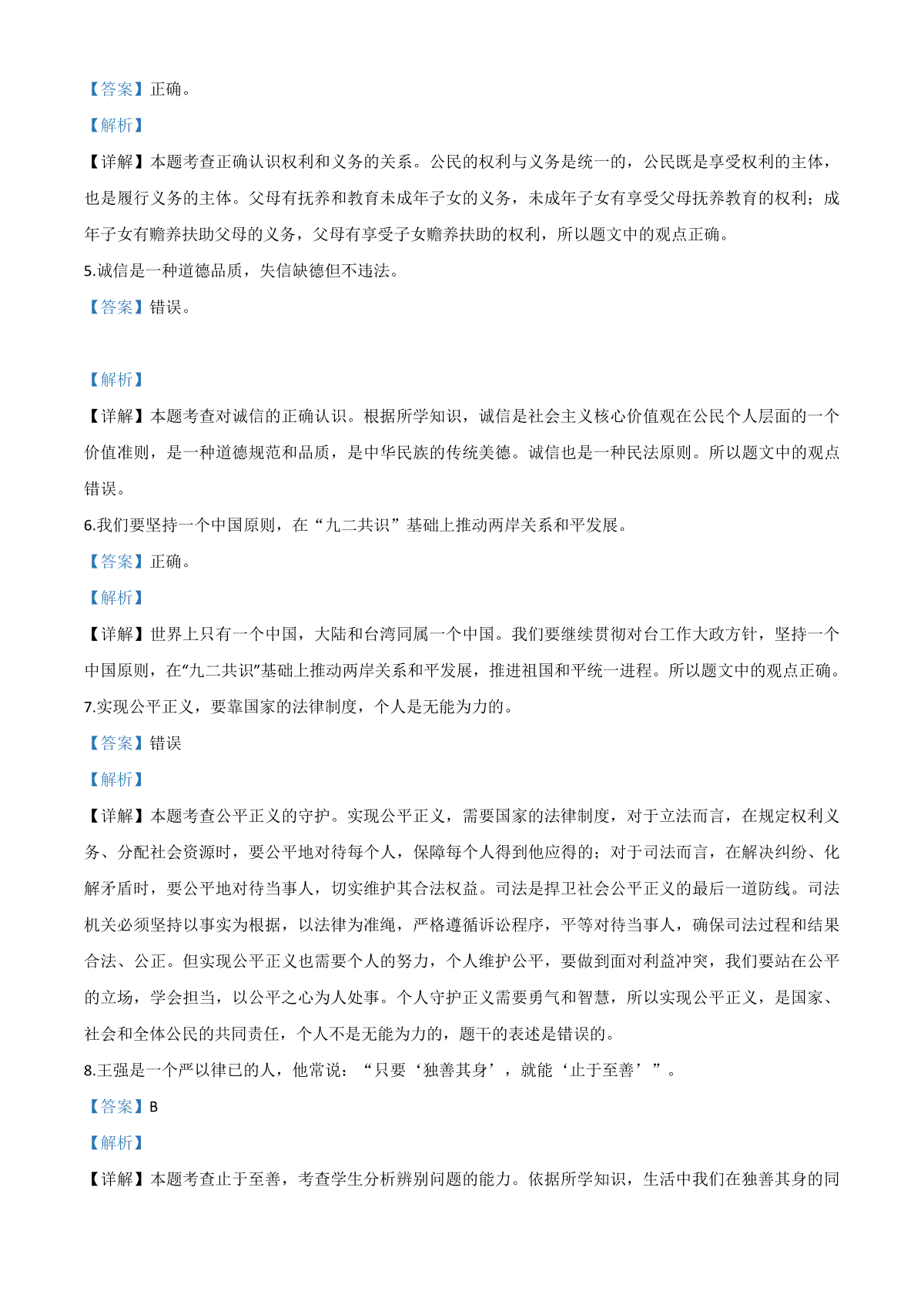 【答案】正确。

【解析】

【详解】本题考查正确认识权利和义务的关系。公民的权利与义务是统一的，公民既是享受权利的主体，也是履行义务的主体。父母有抚养和教育未成年子女的义务，未成年子女有享受父母抚养教育的权利；成年子女有赡养扶助父母的义务，父母有享受子女赡养扶助的权利，所以题文中的观点正确。

5.诚信是一种道德品质，失信缺德但不违法。

【答案】错误。

【解析】

【详解】本题考查对诚信的正确认识。根据所学知识，诚信是社会主义核心价值观在公民个人层面的一个价值准则，是一种道德规范和品质，是中华民族的传统美德。诚信也是一种民法原则。所以题文中的观点错误。

6.我们要坚持一个中国原则，在“九二共识”基础上推动两岸关系和平发展。

【答案】正确。

【解析】

【详解】世界上只有一个中国，大陆和台湾同属一个中国。我们要继续贯彻对台工作大政方针，坚持一个中国原则，在“九二共识”基础上推动两岸关系和平发展，推进祖国和平统一进程。所以题文中的观点正确。

7.实现公平正义，要靠国家的法律制度，个人是无能为力的。

【答案】错误

【解析】

【详解】本题考查公平正义的守护。实现公平正义，需要国家的法律制度，对于立法而言，在规定权利义务、分配社会资源时，要公平地对待每个人，保障每个人得到他应得的；对于司法而言，在解决纠纷、化解矛盾时，要公平地对待当事人，切实维护其合法权益。司法是捍卫社会公平正义的最后一道防线。司法机关必须坚持以事实为根据，以法律为准绳，严格遵循诉讼程序，平等对待当事人，确保司法过程和结果合法、公正。但实现公平正义也需要个人的努力，个人维护公平，要做到面对利益冲突，我们要站在公平的立场，学会担当，以公平之心为人处事。个人守护正义需要勇气和智慧，所以实现公平正义，是国家、社会和全体公民的共同责任，个人不是无能为力的，题干的表述是错误的。

8.王强是一个严以律已的人，他常说：“只要‘独善其身’，就能‘止于至善’”。

【答案】B

【解析】

【详解】本题考查止于至善，考查学生分析辨别问题的能力。依据所学知识，生活中我们在独善其身的同